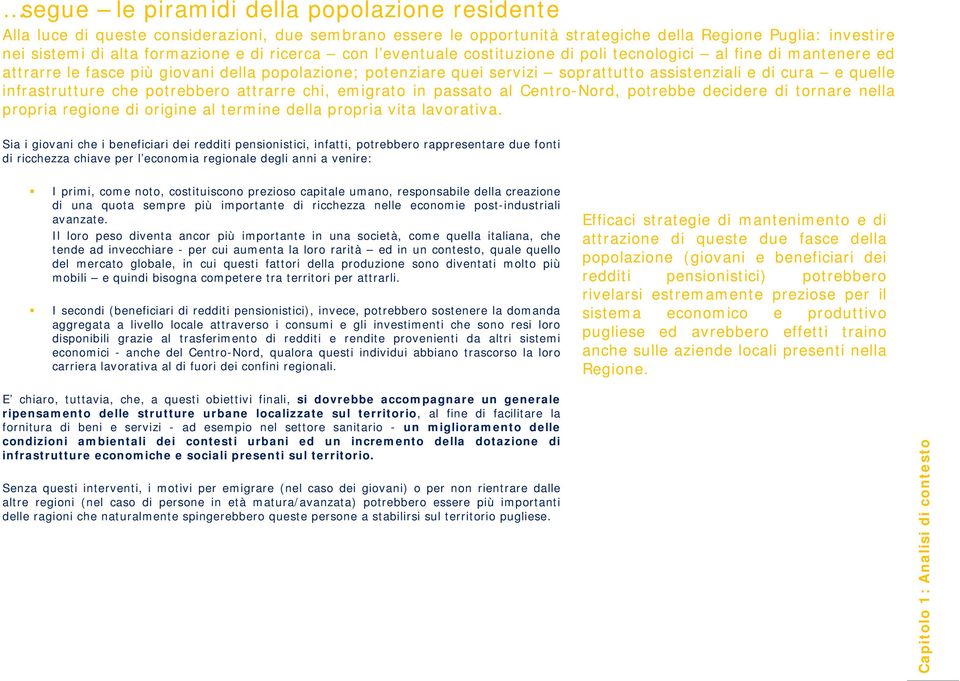 …segue – le piramidi della popolazione residente

Alla luce di queste considerazioni, due sembrano essere le opportunità strategiche della Regione Puglia: investire nei sistemi di alta formazione e di ricerca – con l'eventuale costituzione di poli tecnologici – al fine di mantenere ed attrarre le fasce più giovani della popolazione; potenziare quei servizi – soprattutto assistenziali e di cura – e quelle infrastrutture che potrebbero attrarre chi, emigrato in passato al Centro-Nord, potrebbe decidere di tornare nella propria regione di origine al termine della propria vita lavorativa.

Sia i giovani che i beneficiari dei redditi pensionistici, infatti, potrebbero rappresentare due fonti di ricchezza chiave per l'economia regionale degli anni a venire:

I primi, come noto, costituiscono prezioso capitale umano, responsabile della creazione di una quota sempre più importante di ricchezza nelle economie post-industriali avanzate.
Il loro peso diventa ancor più importante in una società, come quella italiana, che tende ad invecchiare - per cui aumenta la loro rarità – ed in un contesto, quale quello del mercato globale, in cui questi fattori della produzione sono diventati molto più mobili – e quindi bisogna competere tra territori per attrarli.

I secondi (beneficiari di redditi pensionistici), invece, potrebbero sostenere la domanda aggregata a livello locale attraverso i consumi e gli investimenti che sono resi loro disponibili grazie al trasferimento di redditi e rendite provenienti da altri sistemi economici - anche del Centro-Nord, qualora questi individui abbiano trascorso la loro carriera lavorativa al di fuori dei confini regionali.

E' chiaro, tuttavia, che, a questi obiettivi finali, si dovrebbe accompagnare un generale ripensamento delle strutture urbane localizzate sul territorio, al fine di facilitare la fornitura di beni e servizi - ad esempio nel settore sanitario - un miglioramento delle condizioni ambientali dei contesti urbani ed un incremento della dotazione di infrastrutture economiche e sociali presenti sul territorio.

Senza questi interventi, i motivi per emigrare (nel caso dei giovani) o per non rientrare dalle altre regioni (nel caso di persone in età matura/avanzata) potrebbero essere più importanti delle ragioni che naturalmente spingerebbero queste persone a stabilirsi sul territorio pugliese.

Efficaci strategie di mantenimento e di attrazione di queste due fasce della popolazione (giovani e beneficiari dei redditi pensionistici) potrebbero rivelarsi estremamente preziose per il sistema economico e produttivo pugliese ed avrebbero effetti traino anche sulle aziende locali presenti nella Regione.

Capitolo 1: Analisi di contesto